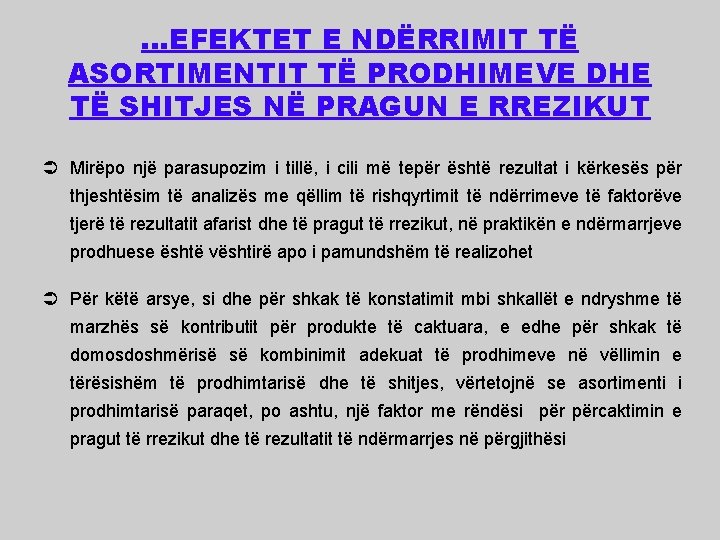 ...EFEKTET E NDËRRIMIT TË ASORTIMENTIT TË PRODHIMEVE DHE TË SHITJES NË PRAGUN E RREZIKUT

➲ Mirëpo një parasupozim i tillë, i cili më tepër është rezultat i kërkesës për thjeshtësim të analizës me qëllim të rishqyrtimit të ndërrimeve të faktorëve tjerë të rezultatit afarist dhe të pragut të rrezikut, në praktikën e ndërmarrjeve prodhuese është vështirë apo i pamundshëm të realizohet

➲ Për këtë arsye, si dhe për shkak të konstatimit mbi shkallët e ndryshme të marzhës së kontributit për produkte të caktuara, e edhe për shkak të domosdoshmërisë së kombinimit adekuat të prodhimeve në vëllimin e tërësishëm të prodhimtarisë dhe të shitjes, vërtetojnë se asortimenti i prodhimtarisë paraqet, po ashtu, një faktor me rëndësi për përcaktimin e pragut të rrezikut dhe të rezultatit të ndërmarrjes në përgjithësi